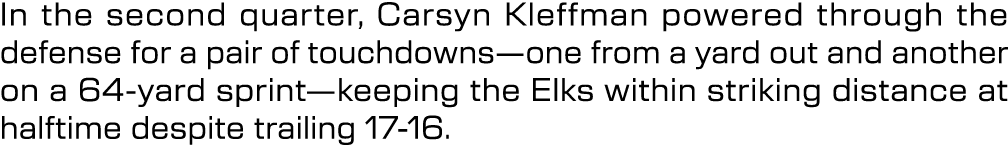 In the second quarter, Carsyn Kleffman powered through the defense for a pair of touchdowns—one from a yard out and another on a 64-yard sprint—keeping the Elks within striking distance at halftime despite trailing 17-16.